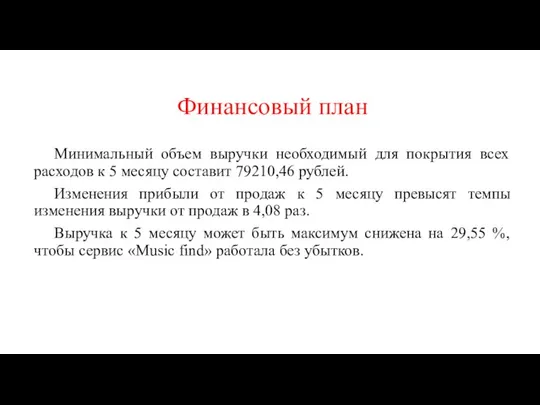 Финансовый план

Минимальный объем выручки необходимый для покрытия всех расходов к 5 месяцу составит 79210,46 рублей.

Изменения прибыли от продаж к 5 месяцу превысят темпы изменения выручки от продаж в 4,08 раз.

Выручка к 5 месяцу может быть максимум снижена на 29,55 %, чтобы сервис «Music find» работала без убытков.